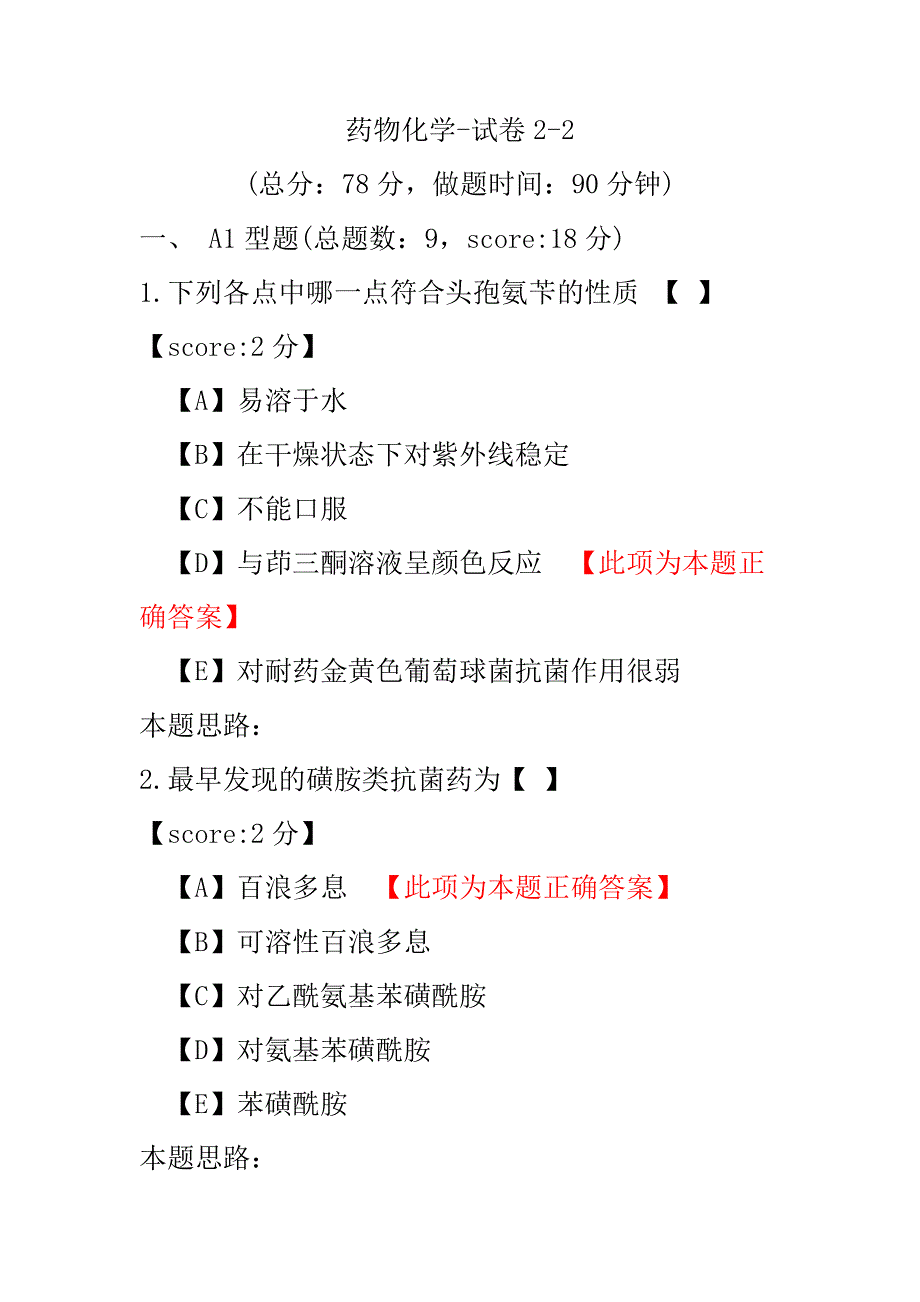 药物化学-试卷 2-2

(总分：78 分，做题时间：90 分钟)

一、 A1 型题(总题数：9，score:18 分)

1.下列各点中哪一点符合头孢氨苄的性质 【 】

【score:2 分】

【A】易溶于水

【B】在干燥状态下对紫外线稳定

【C】不能口服

【D】与茚三酮溶液呈颜色反应 【此项为本题正确答案】

【E】对耐药金黄色葡萄球菌抗菌作用很弱

本题思路：

2.最早发现的磺胺类抗菌药为【 】

【score:2 分】

【A】百浪多息 【此项为本题正确答案】

【B】可溶性百浪多息

【C】对乙酰氨基苯磺酰胺

【D】对氨基苯磺酰胺

【E】苯磺酰胺

本题思路：